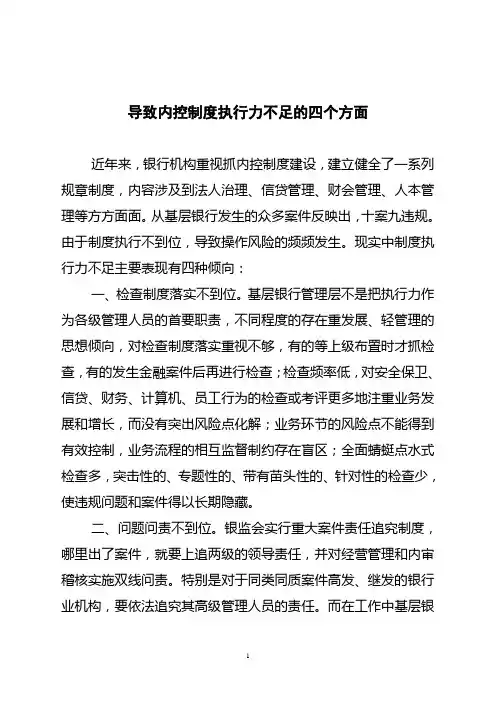 导致内控制度执行力不足的四个方面

近年来，银行机构重视抓内控制度建设，建立健全了一系列规章制度，内容涉及到法人治理、信贷管理、财会管理、人本管理等方方面面。从基层银行发生的众多案件反映出，十案九违规。由于制度执行不到位，导致操作风险的频频发生。现实中制度执行力不足主要表现有四种倾向：

一、检查制度落实不到位。基层银行管理层不是把执行力作为各级管理人员的首要职责，不同程度的存在重发展、轻管理的思想倾向，对检查制度落实重视不够，有的等上级布置时才抓检查，有的发生金融案件后再进行检查；检查频率低，对安全保卫、信贷、财务、计算机、员工行为的检查或考评更多地注重业务发展和增长，而没有突出风险点化解；业务环节的风险点不能得到有效控制，业务流程的相互监督制约存在盲区；全面蜻蜓点水式检查多，突击性的、专题性的、带有苗头性的、针对性的检查少，使违规问题和案件得以长期隐藏。

二、问题问责不到位。银监会实行重大案件责任追究制度，哪里出了案件，就要上追两级的领导责任，并对经营管理和内审稽核实施双线问责。特别是对于同类同质案件高发、继发的银行业机构，要依法追究其高级管理人员的责任。而在工作中基层银

1